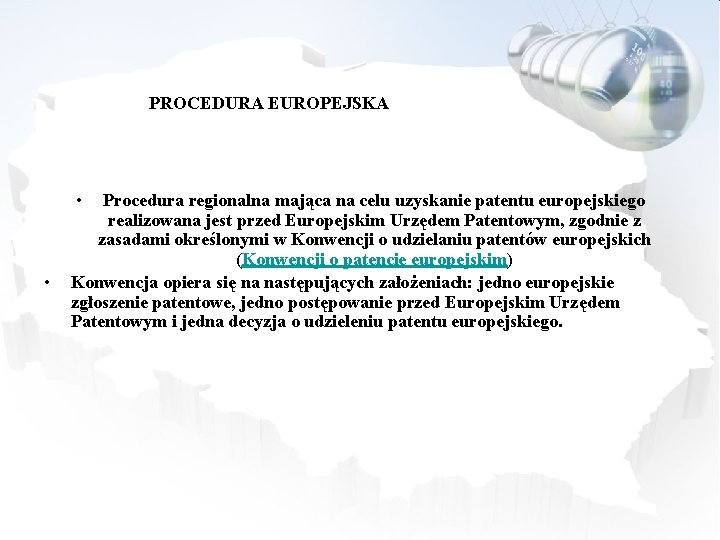 PROCEDURA EUROPEJSKA

• Procedura regionalna mająca na celu uzyskanie patentu europejskiego realizowana jest przed Europejskim Urzędem Patentowym, zgodnie z zasadami określonymi w Konwencji o udzielaniu patentów europejskich (Konwencji o patencie europejskim)

• Konwencja opiera się na następujących założeniach: jedno europejskie zgłoszenie patentowe, jedno postępowanie przed Europejskim Urzędem Patentowym i jedna decyzja o udzieleniu patentu europejskiego.